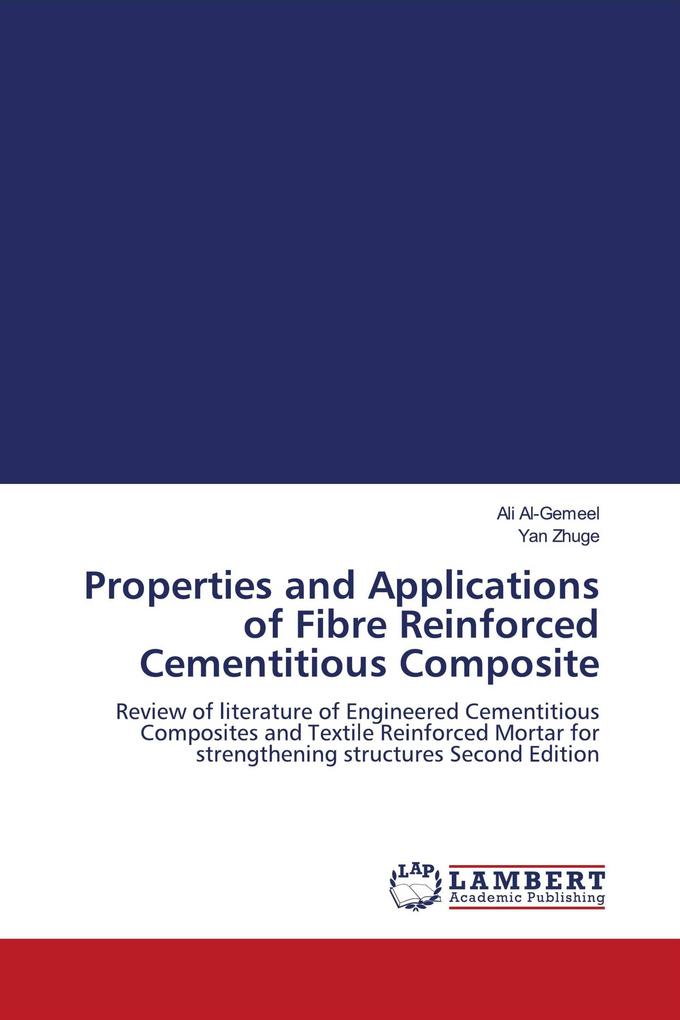 Ali Al-Gemeel
Yan Zhuge

Properties and Applications of Fibre Reinforced Cementitious Composite

Review of literature of Engineered Cementitious Composites and Textile Reinforced Mortar for strengthening structures Second Edition

LAP
LAMBERT
Academic Publishing